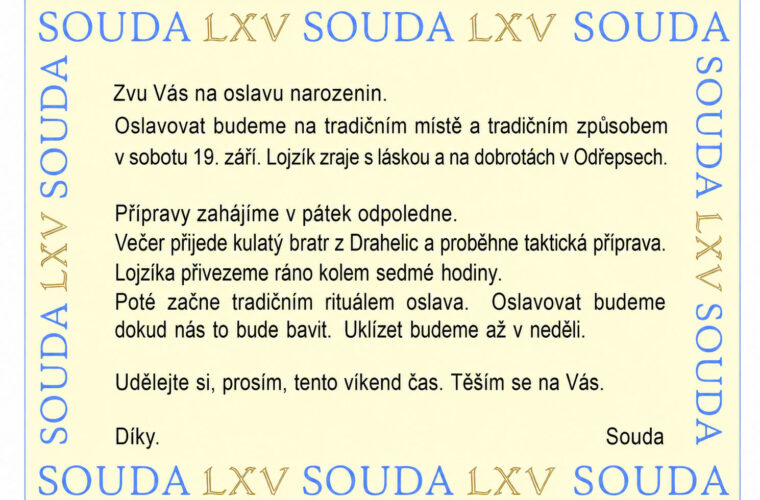 SOUDA LXV SOUDA LXV SOUDA

SOUDA LXV SOUDA

Zvu Vás na oslavu narozenin.

Oslavovat budeme na tradičním místě a tradičním způsobem v sobotu 19. září. Lojzík zraje s láskou a na dobrotách v Odřepsech.

Přípravy zahájíme v pátek odpoledne.
Večer přijede kulatý bratr z Drahelic a proběhne taktická příprava.
Lojzíka přivezeme ráno kolem sedmé hodiny.
Poté začne tradičním rituálem oslava. Oslavovat budeme dokud nás to bude bavit. Uklízet budeme až v neděli.

Udělejte si, prosím, tento víkend čas. Těším se na Vás.

Díky.
Souda

SOUDA LXV SOUDA

SOUDA LXV SOUDA LXV SOUDA